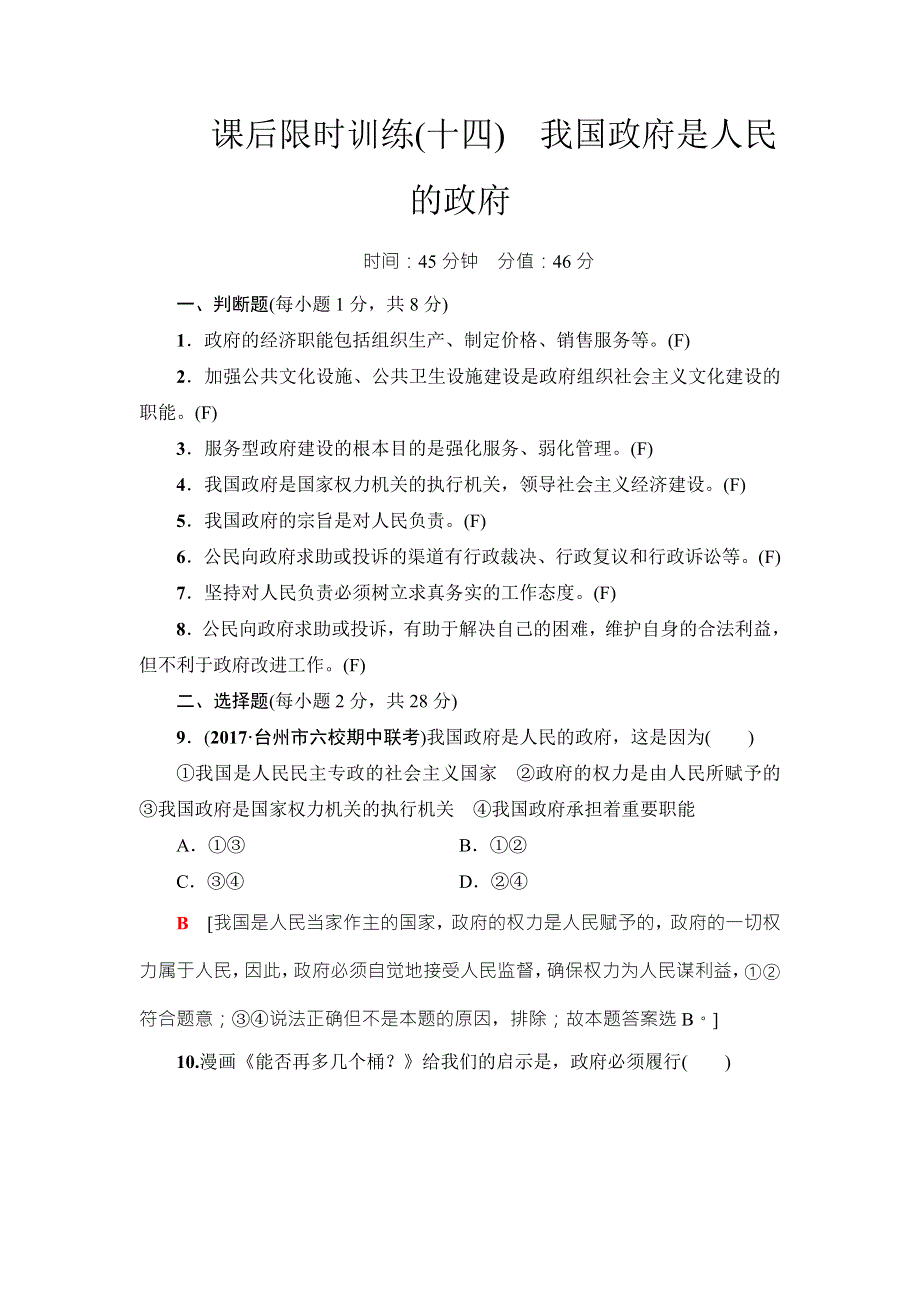 课后限时训练(十四)　我国政府是人民的政府

时间：45 分钟　分值：46 分

一、判断题(每小题 1 分，共 8 分)

1．政府的经济职能包括组织生产、制定价格、销售服务等。(F)

2．加强公共文化设施、公共卫生设施建设是政府组织社会主义文化建设的职能。(F)

3．服务型政府建设的根本目的是强化服务、弱化管理。(F)

4．我国政府是国家权力机关的执行机关，领导社会主义经济建设。(F)

5．我国政府的宗旨是对人民负责。(F)

6．公民向政府求助或投诉的渠道有行政裁决、行政复议和行政诉讼等。(F)

7．坚持对人民负责必须树立求真务实的工作态度。(F)

8．公民向政府求助或投诉，有助于解决自己的困难，维护自身的合法利益，但不利于政府改进工作。(F)

二、选择题(每小题 2 分，共 28 分)

9．(2017·台州市六校期中联考)我国政府是人民的政府，这是因为(　　)

①我国是人民民主专政的社会主义国家　②政府的权力是由人民所赋予的　③我国政府是国家权力机关的执行机关　④我国政府承担着重要职能

A．①③　　B．①②

C．③④　　D．②④

B　[我国是人民当家作主的国家，政府的权力是人民赋予的，政府的一切权力属于人民，因此，政府必须自觉地接受人民监督，确保权力为人民谋利益，①②符合题意；③④说法正确但不是本题的原因，排除；故本题答案选 B。]

10.漫画《能否再多几个桶？》给我们的启示是，政府必须履行(　　)